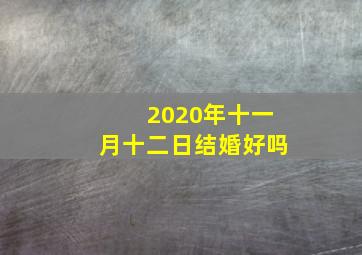 2020年十一月十二日结婚好吗